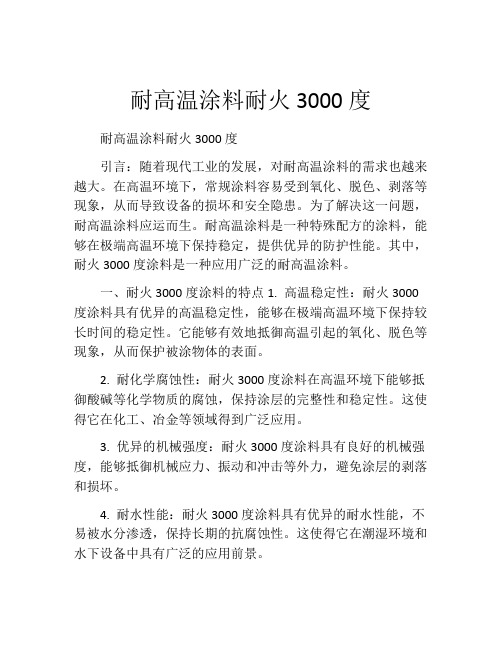 耐高温涂料耐火 3000 度

耐高温涂料耐火 3000 度

引言：随着现代工业的发展，对耐高温涂料的需求也越来越大。在高温环境下，常规涂料容易受到氧化、脱色、剥落等现象，从而导致设备的损坏和安全隐患。为了解决这一问题，耐高温涂料应运而生。耐高温涂料是一种特殊配方的涂料，能够在极端高温环境下保持稳定，提供优异的防护性能。其中，耐火 3000 度涂料是一种应用广泛的耐高温涂料。

一、耐火 3000 度涂料的特点 1. 高温稳定性：耐火 3000 度涂料具有优异的高温稳定性，能够在极端高温环境下保持较长时间的稳定性。它能够有效地抵御高温引起的氧化、脱色等现象，从而保护被涂物体的表面。

2. 耐化学腐蚀性：耐火 3000 度涂料在高温环境下能够抵御酸碱等化学物质的腐蚀，保持涂层的完整性和稳定性。这使得它在化工、冶金等领域得到广泛应用。

3. 优异的机械强度：耐火 3000 度涂料具有良好的机械强度，能够抵御机械应力、振动和冲击等外力，避免涂层的剥落和损坏。

4. 耐水性能：耐火 3000 度涂料具有优异的耐水性能，不易被水分渗透，保持长期的抗腐蚀性。这使得它在潮湿环境和水下设备中具有广泛的应用前景。